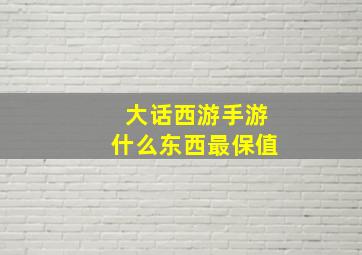 大话西游手游
什么东西最保值